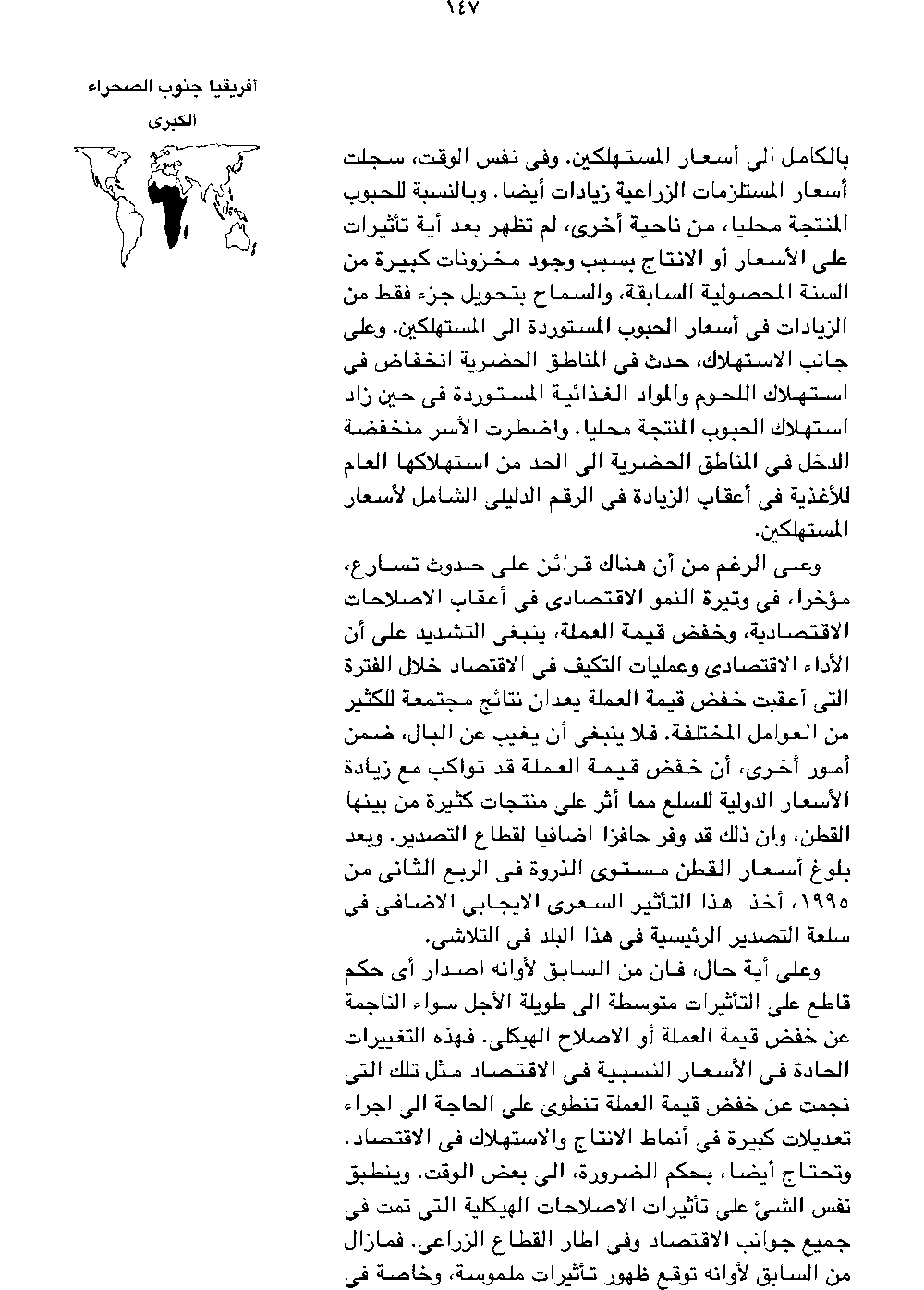 ١٤٧

أفريقيا جنوب الصحراء الكبرى

بالكامل الى أسعار المستهلكين. وفى نفس الوقت، سجلت أسعار المستلزمات الزراعية زيادات أيضا. وبالنسبة للحبوب المنتجة محليا، من ناحية أخرى، لم تظهر بعد أية تأثيرات على الأسعار أو الانتاج بسبب وجود مخزونات كبيرة من السنة المحصولية السابقة، والسماح بتحويل جزء فقط من الزيادات فى أسعار الحبوب المستوردة الى المستهلكين. وعلى جانب الاستهلاك، حدث فى المناطق الحضرية انخفاض فى استهلاك اللحوم والمواد الغذائية المستوردة فى حين زاد استهلاك الحبوب المنتجة محليا. واضطرت الأسر منخفضة الدخل فى المناطق الحضرية الى الحد من استهلاكها العام للأغذية فى أعقاب الزيادة فى الرقم الدليلى الشامل لأسعار المستهلكين.

وعلى الرغم من أن هناك قرائن على حدوث تسارع، مؤخرا، فى وتيرة النمو الاقتصادى فى أعقاب الاصلاحات الاقتصادية، وخفض قيمة العملة، ينبغى التشديد على أن الأداء الاقتصادى وعمليات التكيف فى الاقتصاد خلال الفترة التى أعقبت خفض قيمة العملة يعدان نتائج مجتمعة للكثير من العوامل المختلفة. فلا ينبغى أن يغيب عن البال، ضمن أمور أخرى، أن خفض قيمة العملة قد تواكب مع زيادة الأسعار الدولية للسلع مما أثر على منتجات كثيرة من بينها القطن، وان ذلك قد وفر حافزا اضافيا لقطاع التصدير. وبعد بلوغ أسعار القطن مستوى الذروة فى الربع الثانى من ١٩٩٥، أخذ هذا التأثير السعرى الايجابى الاضافى فى سلعة التصدير الرئيسية فى هذا البلد فى التلاشى.

وعلى أية حال، فان من السابق لأوانه اصدار أى حكم قاطع على التأثيرات متوسطة الى طويلة الأجل سواء الناجمة عن خفض قيمة العملة أو الاصلاح الهيكلى. فهذه التغييرات الحادة فى الأسعار النسبية فى الاقتصاد مثل تلك التى نجمت عن خفض قيمة العملة تنطوى على الحاجة الى اجراء تعديلات كبيرة فى أنماط الانتاج والاستهلاك فى الاقتصاد. وتحتاج أيضا، بحكم الضرورة، الى بعض الوقت. وينطبق نفس الشئ على تأثيرات الاصلاحات الهيكلية التى تمت فى جميع جوانب الاقتصاد وفى اطار القطاع الزراعى. فمازال من السابق لأوانه توقع ظهور تأثيرات ملموسة، وخاصة فى